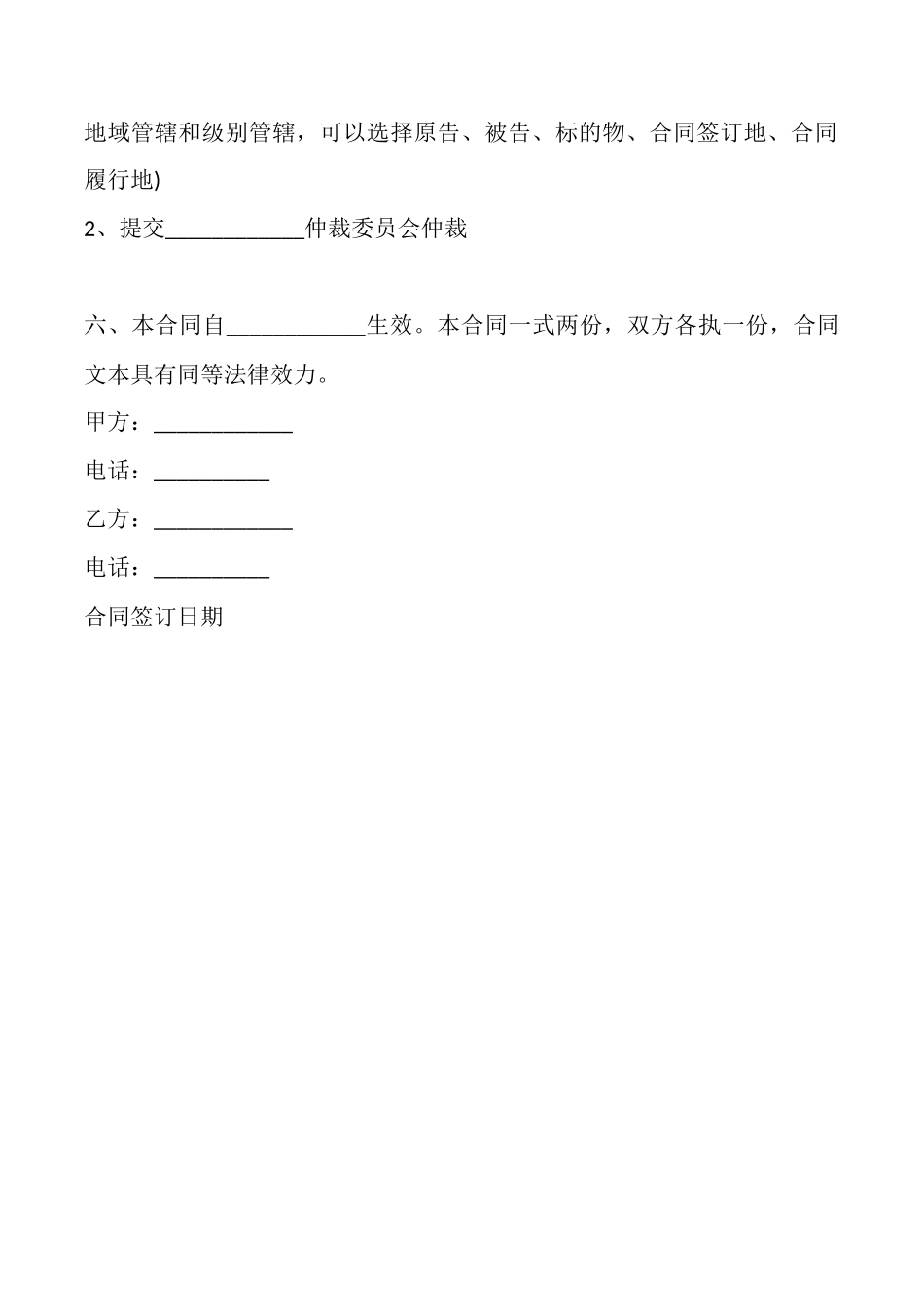 地域管辖和级别管辖，可以选择原告、被告、标的物、合同签订地、合同履行地)

2、提交____________仲裁委员会仲裁

六、本合同自____________生效。本合同一式两份，双方各执一份，合同文本具有同等法律效力。

甲方：____________

电话：__________

乙方：____________

电话：__________

合同签订日期